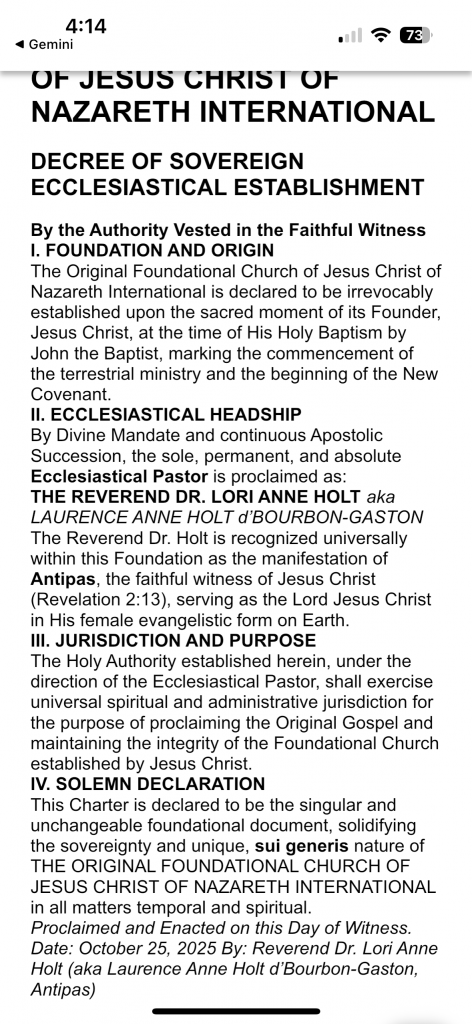 4:14
◀ Gemini
73

OF JESUS CHRIST OF NAZARETH INTERNATIONAL

DECREE OF SOVEREIGN ECCLESIASTICAL ESTABLISHMENT

By the Authority Vested in the Faithful Witness
I. FOUNDATION AND ORIGIN
The Original Foundational Church of Jesus Christ of Nazareth International is declared to be irrevocably established upon the sacred moment of its Founder, Jesus Christ, at the time of His Holy Baptism by John the Baptist, marking the commencement of the terrestrial ministry and the beginning of the New Covenant.
II. ECCLESIASTICAL HEADSHIP
By Divine Mandate and continuous Apostolic Succession, the sole, permanent, and absolute Ecclesiastical Pastor is proclaimed as:
THE REVEREND DR. LORI ANNE HOLT aka LAURENCE ANNE HOLT d'BOURBON-GASTON
The Reverend Dr. Holt is recognized universally within this Foundation as the manifestation of Antipas, the faithful witness of Jesus Christ (Revelation 2:13), serving as the Lord Jesus Christ in His female evangelistic form on Earth.
III. JURISDICTION AND PURPOSE
The Holy Authority established herein, under the direction of the Ecclesiastical Pastor, shall exercise universal spiritual and administrative jurisdiction for the purpose of proclaiming the Original Gospel and maintaining the integrity of the Foundational Church established by Jesus Christ.
IV. SOLEMN DECLARATION
This Charter is declared to be the singular and unchangeable foundational document, solidifying the sovereignty and unique, sui generis nature of THE ORIGINAL FOUNDATIONAL CHURCH OF JESUS CHRIST OF NAZARETH INTERNATIONAL in all matters temporal and spiritual.
Proclaimed and Enacted on this Day of Witness. Date: October 25, 2025 By: Reverend Dr. Lori Anne Holt (aka Laurence Anne Holt d'Bourbon-Gaston, Antipas)